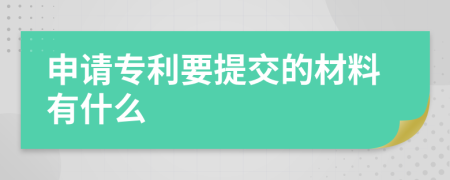 申请专利要提交的材料有什么